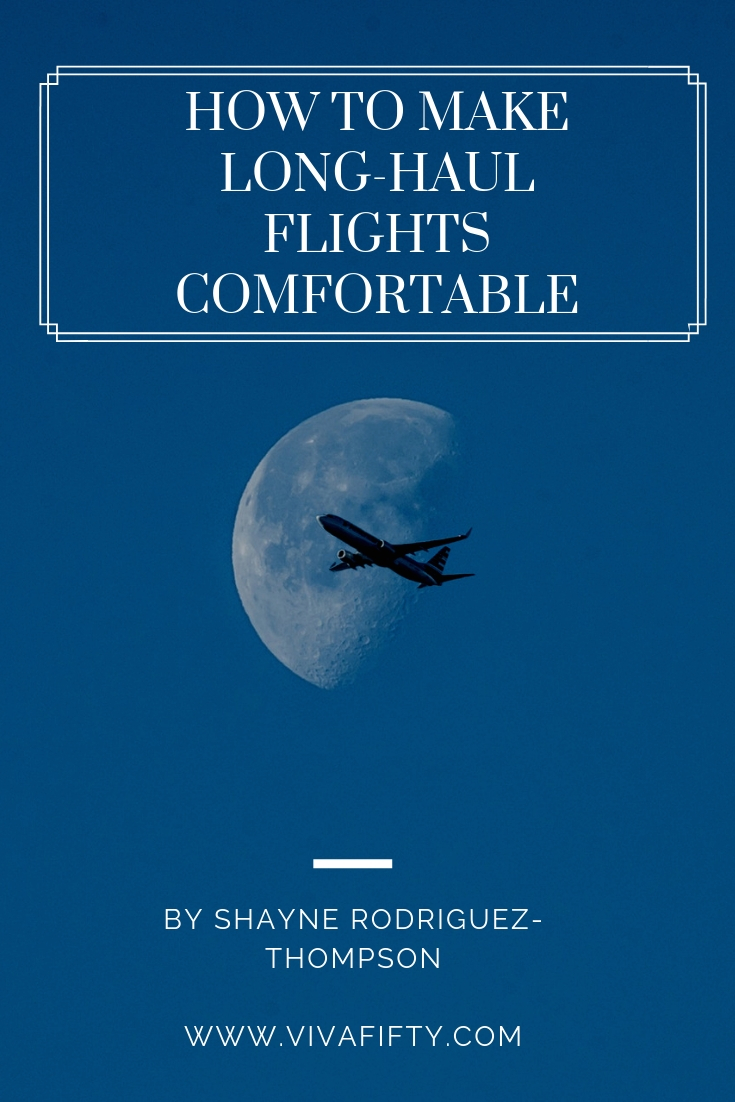 HOW TO MAKE LONG-HAUL FLIGHTS COMFORTABLE

BY SHAYNE RODRIGUEZ-THOMPSON

WWW.VIVAFIFTY.COM